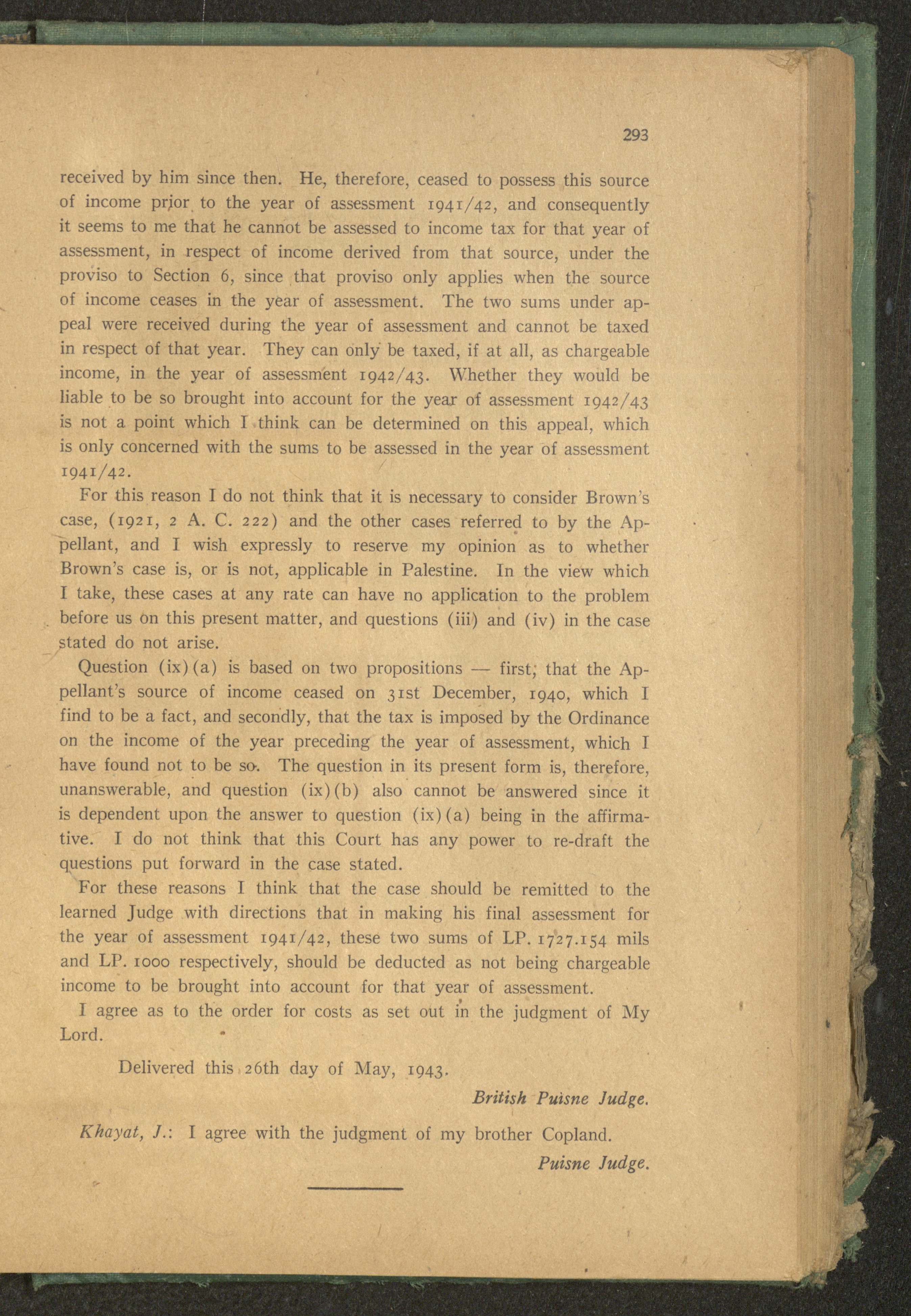 293

received by him since then. He, therefore, ceased to possess this source of income prior to the year of assessment 1941/42, and consequently it seems to me that he cannot be assessed to income tax for that year of assessment, in respect of income derived from that source, under the proviso to Section 6, since that proviso only applies when the source of income ceases in the year of assessment. The two sums under appeal were received during the year of assessment and cannot be taxed in respect of that year. They can only be taxed, if at all, as chargeable income, in the year of assessment 1942/43. Whether they would be liable to be so brought into account for the year of assessment 1942/43 is not a point which I think can be determined on this appeal, which is only concerned with the sums to be assessed in the year of assessment 1941/42.

For this reason I do not think that it is necessary to consider Brown's case, (1921, 2 A. C. 222) and the other cases referred to by the Appellant, and I wish expressly to reserve my opinion as to whether Brown's case is, or is not, applicable in Palestine. In the view which I take, these cases at any rate can have no application to the problem before us on this present matter, and questions (iii) and (iv) in the case stated do not arise.

Question (ix)(a) is based on two propositions — first, that the Appellant's source of income ceased on 31st December, 1940, which I find to be a fact, and secondly, that the tax is imposed by the Ordinance on the income of the year preceding the year of assessment, which I have found not to be so. The question in its present form is, therefore, unanswerable, and question (ix)(b) also cannot be answered since it is dependent upon the answer to question (ix)(a) being in the affirmative. I do not think that this Court has any power to re-draft the questions put forward in the case stated.

For these reasons I think that the case should be remitted to the learned Judge with directions that in making his final assessment for the year of assessment 1941/42, these two sums of LP. 1727.154 mils and LP. 1000 respectively, should be deducted as not being chargeable income to be brought into account for that year of assessment.

I agree as to the order for costs as set out in the judgment of My Lord.

Delivered this 26th day of May, 1943.

British Puisne Judge.

Khayat, J.: I agree with the judgment of my brother Copland.

Puisne Judge.